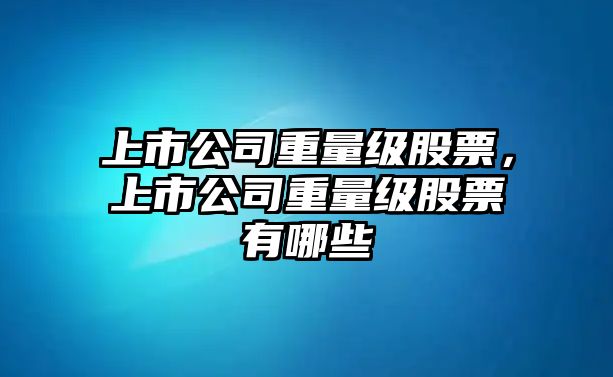 上市公司重量级股票，上市公司重量级股票有哪些